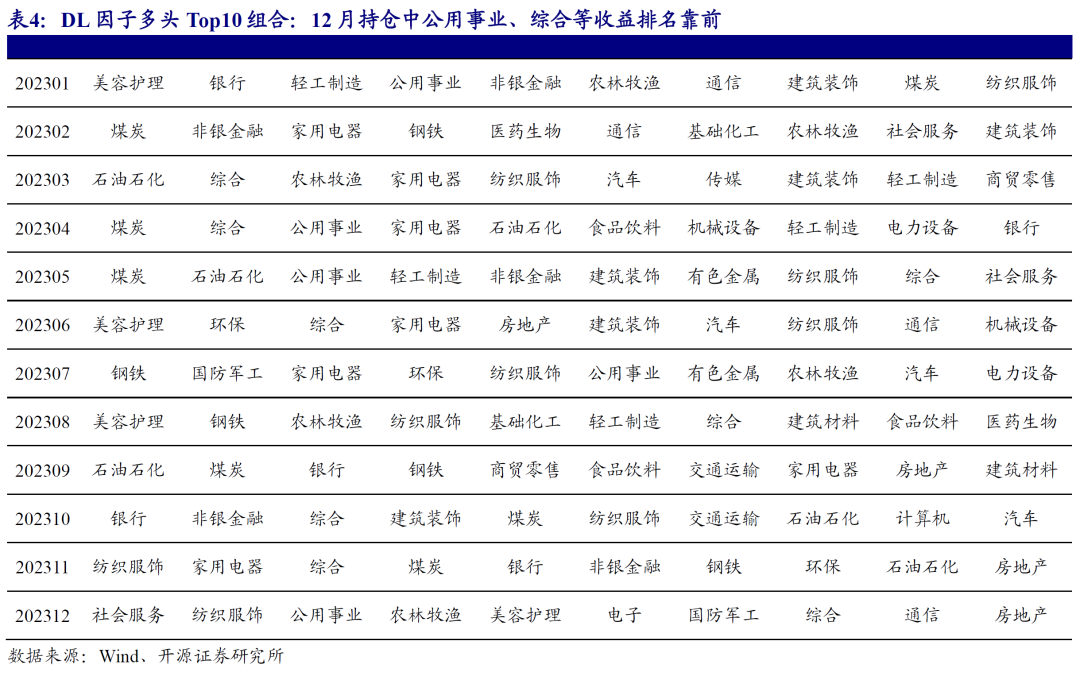 表4：DL 因子多头 Top10 组合：12 月持仓中公用事业、综合等收益排名靠前

| | | | | | | | | | | |
|---|---|---|---|---|---|---|---|---|---|---|
| 202301 | 美容护理 | 银行 | 轻工制造 | 公用事业 | 非银金融 | 农林牧渔 | 通信 | 建筑装饰 | 煤炭 | 纺织服饰 |
| 202302 | 煤炭 | 非银金融 | 家用电器 | 钢铁 | 医药生物 | 通信 | 基础化工 | 农林牧渔 | 社会服务 | 建筑装饰 |
| 202303 | 石油石化 | 综合 | 农林牧渔 | 家用电器 | 纺织服饰 | 汽车 | 传媒 | 建筑装饰 | 轻工制造 | 商贸零售 |
| 202304 | 煤炭 | 综合 | 公用事业 | 家用电器 | 石油石化 | 食品饮料 | 机械设备 | 轻工制造 | 电力设备 | 银行 |
| 202305 | 煤炭 | 石油石化 | 公用事业 | 轻工制造 | 非银金融 | 建筑装饰 | 有色金属 | 纺织服饰 | 综合 | 社会服务 |
| 202306 | 美容护理 | 环保 | 综合 | 家用电器 | 房地产 | 建筑装饰 | 汽车 | 纺织服饰 | 通信 | 机械设备 |
| 202307 | 钢铁 | 国防军工 | 家用电器 | 环保 | 纺织服饰 | 公用事业 | 有色金属 | 农林牧渔 | 汽车 | 电力设备 |
| 202308 | 美容护理 | 钢铁 | 农林牧渔 | 纺织服饰 | 基础化工 | 轻工制造 | 综合 | 建筑材料 | 食品饮料 | 医药生物 |
| 202309 | 石油石化 | 煤炭 | 银行 | 钢铁 | 商贸零售 | 食品饮料 | 交通运输 | 家用电器 | 房地产 | 建筑材料 |
| 202310 | 银行 | 非银金融 | 综合 | 建筑装饰 | 煤炭 | 纺织服饰 | 交通运输 | 石油石化 | 计算机 | 汽车 |
| 202311 | 纺织服饰 | 家用电器 | 综合 | 煤炭 | 银行 | 非银金融 | 钢铁 | 环保 | 石油石化 | 房地产 |
| 202312 | 社会服务 | 纺织服饰 | 公用事业 | 农林牧渔 | 美容护理 | 电子 | 国防军工 | 综合 | 通信 | 房地产 |

数据来源：Wind、开源证券研究所